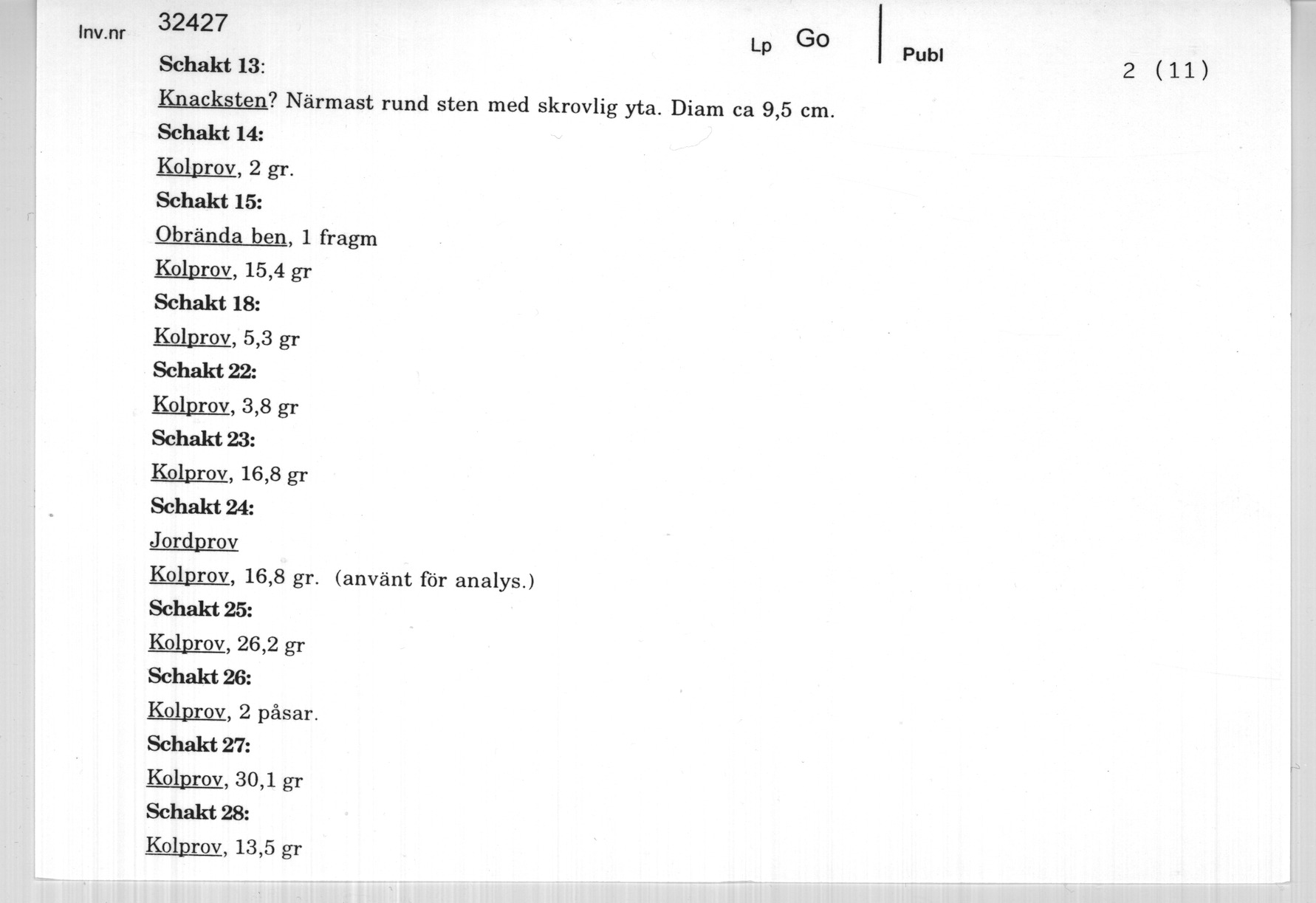 Inv.nr 32427

Lp Go

Publ

2 (11)

Schakt 13:

Knacksten? Närmast rund sten med skrovlig yta. Diam ca 9,5 cm.

Schakt 14:

Kolprov, 2 gr.

Schakt 15:

Obrända ben, 1 fragm

Kolprov, 15,4 gr

Schakt 18:

Kolprov, 5,3 gr

Schakt 22:

Kolprov, 3,8 gr

Schakt 23:

Kolprov, 16,8 gr

Schakt 24:

Jordprov

Kolprov, 16,8 gr. (använt för analys.)

Schakt 25:

Kolprov, 26,2 gr

Schakt 26:

Kolprov, 2 påsar.

Schakt 27:

Kolprov, 30,1 gr

Schakt 28:

Kolprov, 13,5 gr